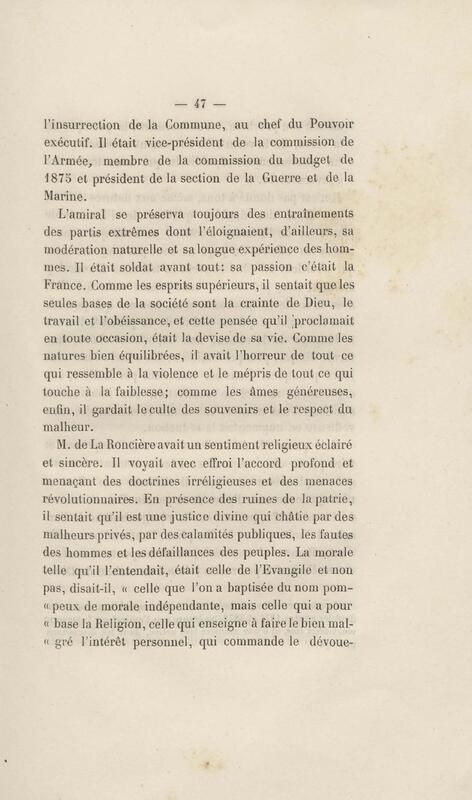 — 47 —

l'insurrection de la Commune, au chef du Pouvoir exécutif. Il était vice-président de la commission de l'Armée, membre de la commission du budget de 1875 et président de la section de la Guerre et de la Marine.

L'amiral se préserva toujours des entraînements des partis extrêmes dont l'éloignaient, d'ailleurs, sa modération naturelle et sa longue expérience des hommes. Il était soldat avant tout: sa passion c'était la France. Comme les esprits supérieurs, il sentait que les seules bases de la société sont la crainte de Dieu, le travail et l'obéissance, et cette pensée qu'il proclamait en toute occasion, était la devise de sa vie. Comme les natures bien équilibrées, il avait l'horreur de tout ce qui ressemble à la violence et le mépris de tout ce qui touche à la faiblesse; comme les âmes généreuses, enfin, il gardait le culte des souvenirs et le respect du malheur.

M. de La Roncière avait un sentiment religieux éclairé et sincère. Il voyait avec effroi l'accord profond et menaçant des doctrines irréligieuses et des menaces révolutionnaires. En présence des ruines de la patrie, il sentait qu'il est une justice divine qui châtie par des malheurs privés, par des calamités publiques, les fautes des hommes et les défaillances des peuples. La morale telle qu'il l'entendait, était celle de l'Evangile et non pas, disait-il, « celle que l'on a baptisée du nom pom- « peux de morale indépendante, mais celle qui a pour « base la Religion, celle qui enseigne à faire le bien mal- « gré l'intérêt personnel, qui commande le dévoue-